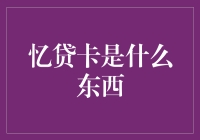 忆贷卡是什么东西